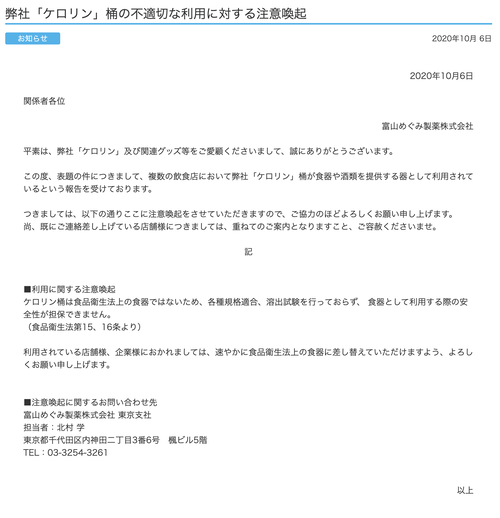 弊社「ケロリン」桶の不適切な利用に対する注意喚起

お知らせ

2020年10月 6日

2020年10月6日

関係者各位

富山めぐみ製薬株式会社

平素は、弊社「ケロリン」及び関連グッズ等をご愛顧くださいまして、誠にありがとうございます。

この度、表題の件につきまして、複数の飲食店において弊社「ケロリン」桶が食器や酒類を提供する器として利用されているという報告を受けております。

つきましては、以下の通りここに注意喚起をさせていただきますので、ご協力のほどよろしくお願い申し上げます。
尚、既にご連絡差し上げている店舗様につきましては、重ねてのご案内となりますこと、ご容赦くださいませ。

記

■利用に関する注意喚起
ケロリン桶は食品衛生法上の食器ではないため、各種規格適合、溶出試験を行っておらず、 食器として利用する際の安全性が担保できません。
（食品衛生法第15、16条より）

利用されている店舗様、企業様におかれましては、速やかに食品衛生法上の食器に差し替えていただけますよう、よろしくお願い申し上げます。

■注意喚起に関するお問い合わせ先
富山めぐみ製薬株式会社 東京支社
担当者：北村 学
東京都千代田区内神田二丁目3番6号　楓ビル5階
TEL：03-3254-3261

以上